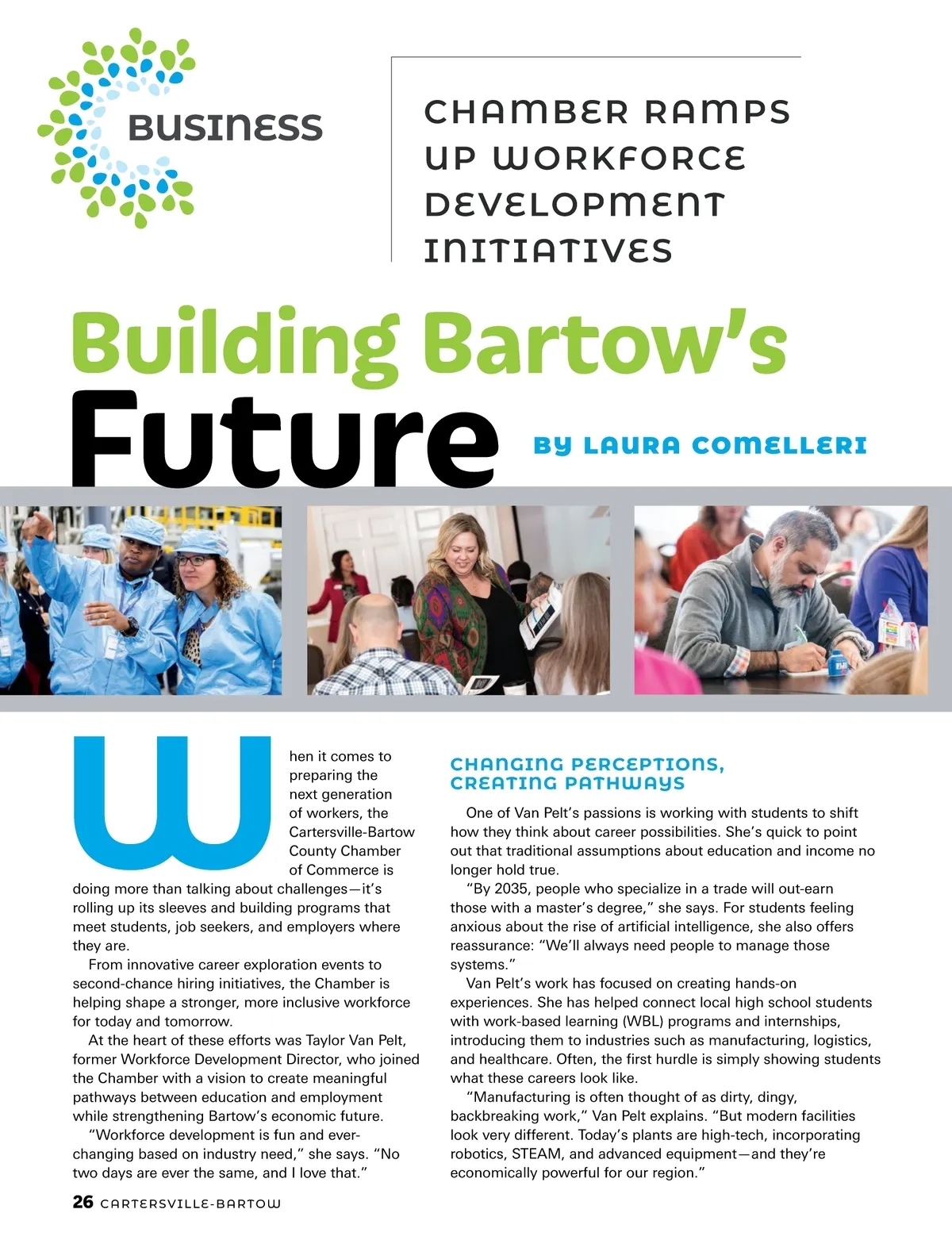 BUSINESS

CHAMBER RAMPS UP WORKFORCE DEVELOPMENT INITIATIVES

Building Bartow's Future

BY LAURA COMELLERI

When it comes to preparing the next generation of workers, the Cartersville-Bartow County Chamber of Commerce is doing more than talking about challenges—it's rolling up its sleeves and building programs that meet students, job seekers, and employers where they are.

From innovative career exploration events to second-chance hiring initiatives, the Chamber is helping shape a stronger, more inclusive workforce for today and tomorrow.

At the heart of these efforts was Taylor Van Pelt, former Workforce Development Director, who joined the Chamber with a vision to create meaningful pathways between education and employment while strengthening Bartow's economic future.

"Workforce development is fun and ever-changing based on industry need," she says. "No two days are ever the same, and I love that."

CHANGING PERCEPTIONS, CREATING PATHWAYS

One of Van Pelt's passions is working with students to shift how they think about career possibilities. She's quick to point out that traditional assumptions about education and income no longer hold true.

"By 2035, people who specialize in a trade will out-earn those with a master's degree," she says. For students feeling anxious about the rise of artificial intelligence, she also offers reassurance: "We'll always need people to manage those systems."

Van Pelt's work has focused on creating hands-on experiences. She has helped connect local high school students with work-based learning (WBL) programs and internships, introducing them to industries such as manufacturing, logistics, and healthcare. Often, the first hurdle is simply showing students what these careers look like.

"Manufacturing is often thought of as dirty, dingy, backbreaking work," Van Pelt explains. "But modern facilities look very different. Today's plants are high-tech, incorporating robotics, STEAM, and advanced equipment—and they're economically powerful for our region."

26 CARTERSVILLE-BARTOW